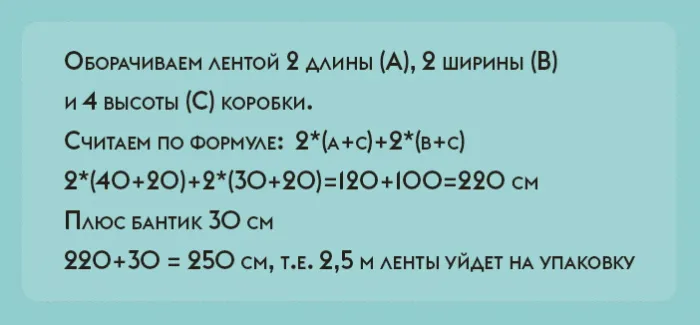 Оборачиваем лентой 2 длины (А), 2 ширины (В) и 4 высоты (С) коробки.
Считаем по формуле: $2*(а+с)+2*(в+с)$
$2*(40+20)+2*(30+20)=120+100=220$ см
Плюс бантик 30 см
$220+30 = 250$ см, т.е. 2,5 м ленты уйдет на упаковку